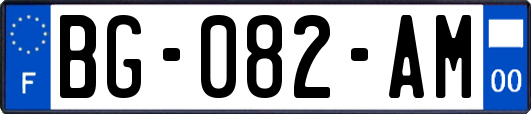 F
BG-082-AM
00